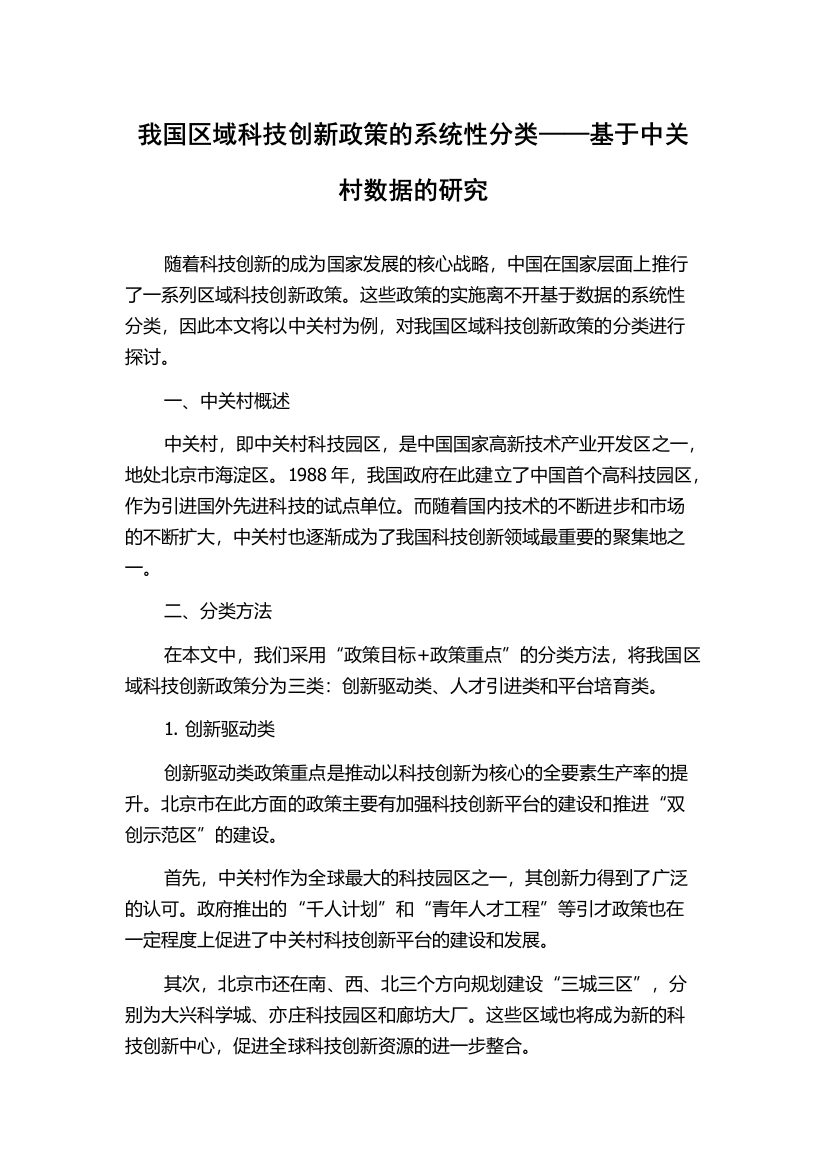 我国区域科技创新政策的系统性分类——基于中关村数据的研究

随着科技创新的成为国家发展的核心战略，中国在国家层面上推行了一系列区域科技创新政策。这些政策的实施离不开基于数据的系统性分类，因此本文将以中关村为例，对我国区域科技创新政策的分类进行探讨。

一、中关村概述

中关村，即中关村科技园区，是中国国家高新技术产业开发区之一，地处北京市海淀区。1988 年，我国政府在此建立了中国首个高科技园区，作为引进国外先进科技的试点单位。而随着国内技术的不断进步和市场的不断扩大，中关村也逐渐成为了我国科技创新领域最重要的聚集地之一。

二、分类方法

在本文中，我们采用“政策目标+政策重点”的分类方法，将我国区域科技创新政策分为三类：创新驱动类、人才引进类和平台培育类。

1. 创新驱动类

创新驱动类政策重点是推动以科技创新为核心的全要素生产率的提升。北京市在此方面的政策主要有加强科技创新平台的建设和推进“双创示范区”的建设。

首先，中关村作为全球最大的科技园区之一，其创新力得到了广泛的认可。政府推出的“千人计划”和“青年人才工程”等引才政策也在一定程度上促进了中关村科技创新平台的建设和发展。

其次，北京市还在南、西、北三个方向规划建设“三城三区”，分别为大兴科学城、亦庄科技园区和廊坊大厂。这些区域也将成为新的科技创新中心，促进全球科技创新资源的进一步整合。